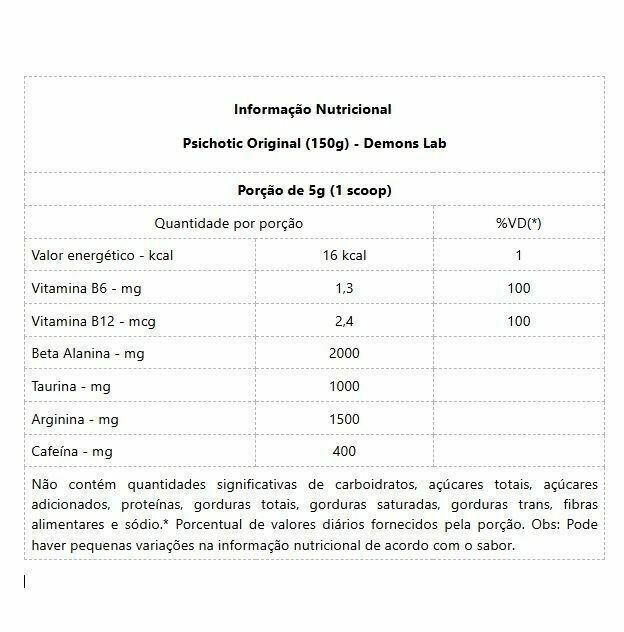 Informação Nutricional

Psichotic Original (150g) - Demons Lab

Porção de 5g (1 scoop)

| Quantidade por porção | | %VD(*) |
|---|---|---|
| Valor energético - kcal | 16 kcal | 1 |
| Vitamina B6 - mg | 1,3 | 100 |
| Vitamina B12 - mcg | 2,4 | 100 |
| Beta Alanina - mg | 2000 | |
| Taurina - mg | 1000 | |
| Arginina - mg | 1500 | |
| Cafeína - mg | 400 | |

Não contém quantidades significativas de carboidratos, açúcares totais, açúcares adicionados, proteínas, gorduras totais, gorduras saturadas, gorduras trans, fibras alimentares e sódio.* Porcentual de valores diários fornecidos pela porção. Obs: Pode haver pequenas variações na informação nutricional de acordo com o sabor.